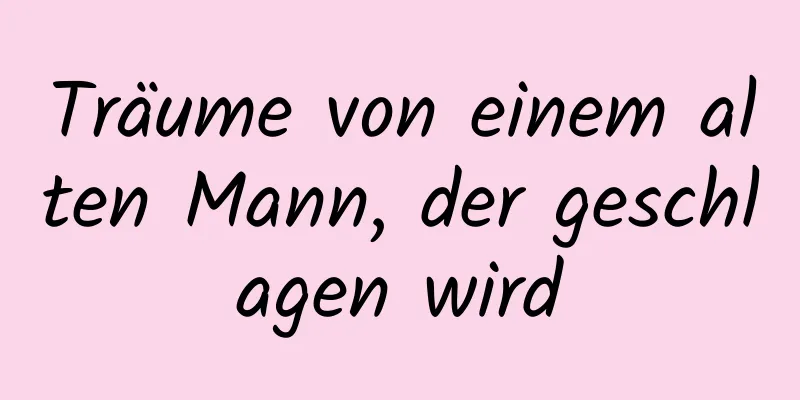 Träume von einem alten Mann, der geschlagen wird